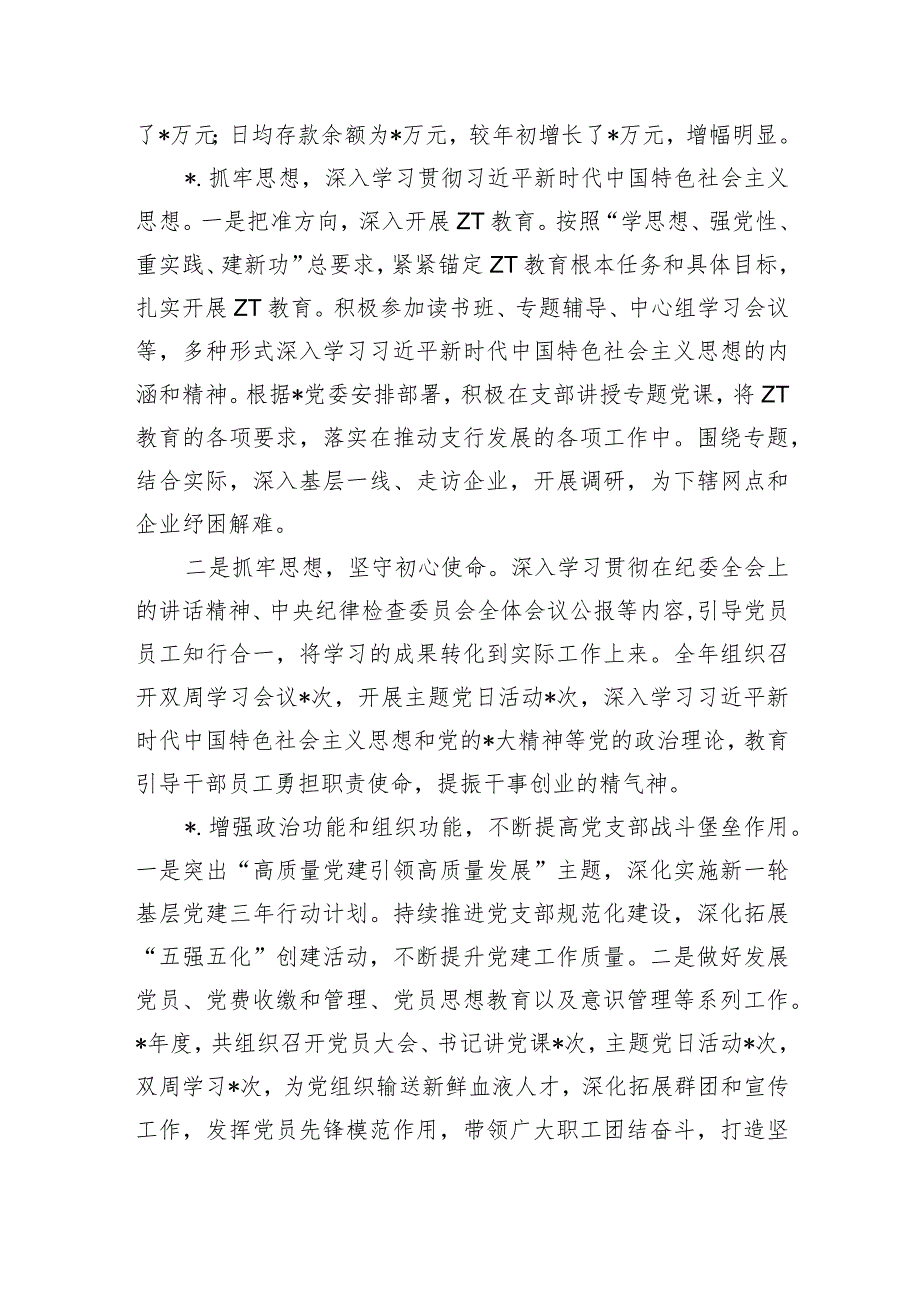 了*万元；日均存款余额为*万元，较年初增长了*万元，增幅明显。

*.抓牢思想，深入学习贯彻习近平新时代中国特色社会主义思想。一是把准方向，深入开展ZT教育。按照“学思想、强党性、重实践、建新功”总要求，紧紧锚定ZT教育根本任务和具体目标，扎实开展ZT教育。积极参加读书班、专题辅导、中心组学习会议等，多种形式深入学习习近平新时代中国特色社会主义思想的内涵和精神。根据*党委安排部署，积极在支部讲授专题党课，将ZT教育的各项要求，落实在推动支行发展的各项工作中。围绕专题，结合实际，深入基层一线、走访企业，开展调研，为下辖网点和企业纾困解难。

二是抓牢思想，坚守初心使命。深入学习贯彻在纪委全会上的讲话精神、中央纪律检查委员会全体会议公报等内容，引导党员员工知行合一，将学习的成果转化到实际工作上来。全年组织召开双周学习会议*次，开展主题党日活动*次，深入学习习近平新时代中国特色社会主义思想和党的*大精神等党的政治理论，教育引导干部员工勇担职责使命，提振干事创业的精气神。

*.增强政治功能和组织功能，不断提高党支部战斗堡垒作用。一是突出“高质量党建引领高质量发展”主题，深化实施新一轮基层党建三年行动计划。持续推进党支部规范化建设，深化拓展“五强五化”创建活动，不断提升党建工作质量。二是做好发展党员、党费收缴和管理、党员思想教育以及意识管理等系列工作。*年度，共组织召开党员大会、书记讲党课*次，主题党日活动*次，双周学习*次，为党组织输送新鲜血液人才，深化拓展群团和宣传工作，发挥党员先锋模范作用，带领广大职工团结奋斗，打造坚